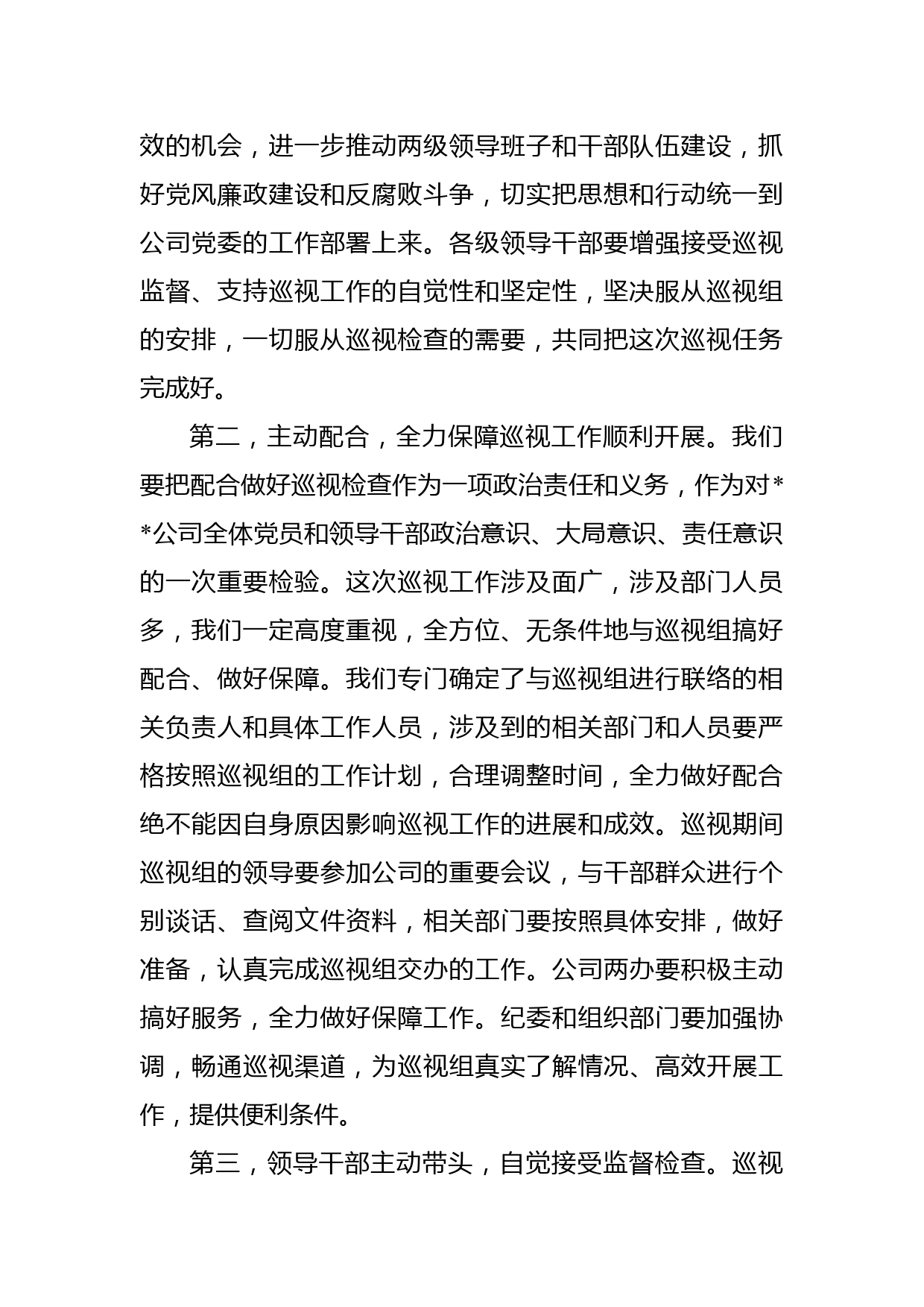 效的机会，进一步推动两级领导班子和干部队伍建设，抓好党风廉政建设和反腐败斗争，切实把思想和行动统一到公司党委的工作部署上来。各级领导干部要增强接受巡视监督、支持巡视工作的自觉性和坚定性，坚决服从巡视组的安排，一切服从巡视检查的需要，共同把这次巡视任务完成好。

第二，主动配合，全力保障巡视工作顺利开展。我们要把配合做好巡视检查作为一项政治责任和义务，作为对**公司全体党员和领导干部政治意识、大局意识、责任意识的一次重要检验。这次巡视工作涉及面广，涉及部门人员多，我们一定高度重视，全方位、无条件地与巡视组搞好配合、做好保障。我们专门确定了与巡视组进行联络的相关负责人和具体工作人员，涉及到的相关部门和人员要严格按照巡视组的工作计划，合理调整时间，全力做好配合绝不能因自身原因影响巡视工作的进展和成效。巡视期间巡视组的领导要参加公司的重要会议，与干部群众进行个别谈话、查阅文件资料，相关部门要按照具体安排，做好准备，认真完成巡视组交办的工作。公司两办要积极主动搞好服务，全力做好保障工作。纪委和组织部门要加强协调，畅通巡视渠道，为巡视组真实了解情况、高效开展工作，提供便利条件。

第三，领导干部主动带头，自觉接受监督检查。巡视